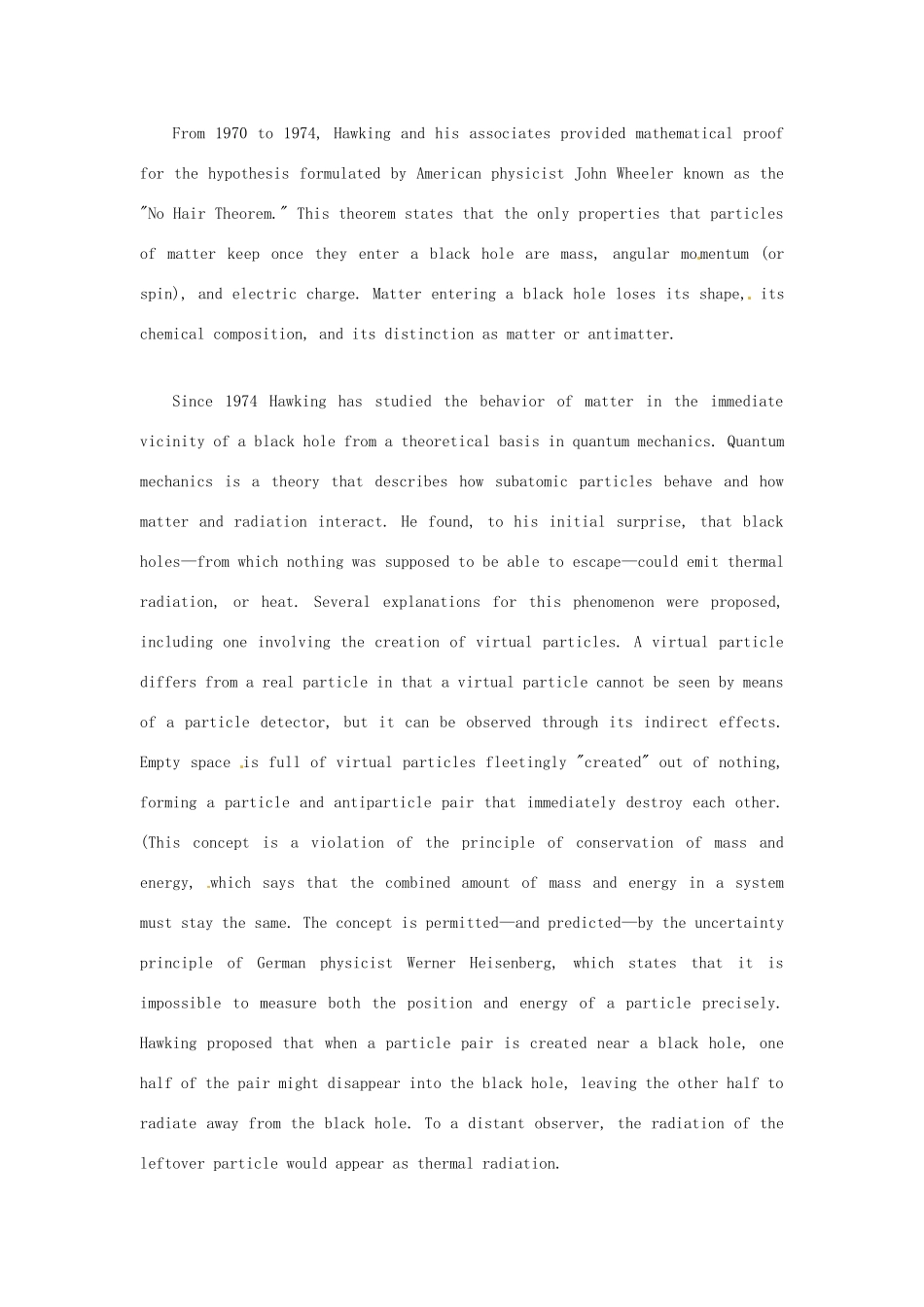 From 1970 to 1974, Hawking and his associates provided mathematical proof for the hypothesis formulated by American physicist John Wheeler known as the "No Hair Theorem." This theorem states that the only properties that particles of matter keep once they enter a black hole are mass, angular momentum (or spin), and electric charge. Matter entering a black hole loses its shape, its chemical composition, and its distinction as matter or antimatter.

Since 1974 Hawking has studied the behavior of matter in the immediate vicinity of a black hole from a theoretical basis in quantum mechanics. Quantum mechanics is a theory that describes how subatomic particles behave and how matter and radiation interact. He found, to his initial surprise, that black holes—from which nothing was supposed to be able to escape—could emit thermal radiation, or heat. Several explanations for this phenomenon were proposed, including one involving the creation of virtual particles. A virtual particle differs from a real particle in that a virtual particle cannot be seen by means of a particle detector, but it can be observed through its indirect effects. Empty space is full of virtual particles fleetingly "created" out of nothing, forming a particle and antiparticle pair that immediately destroy each other. (This concept is a violation of the principle of conservation of mass and energy, which says that the combined amount of mass and energy in a system must stay the same. The concept is permitted—and predicted—by the uncertainty principle of German physicist Werner Heisenberg, which states that it is impossible to measure both the position and energy of a particle precisely. Hawking proposed that when a particle pair is created near a black hole, one half of the pair might disappear into the black hole, leaving the other half to radiate away from the black hole. To a distant observer, the radiation of the leftover particle would appear as thermal radiation.